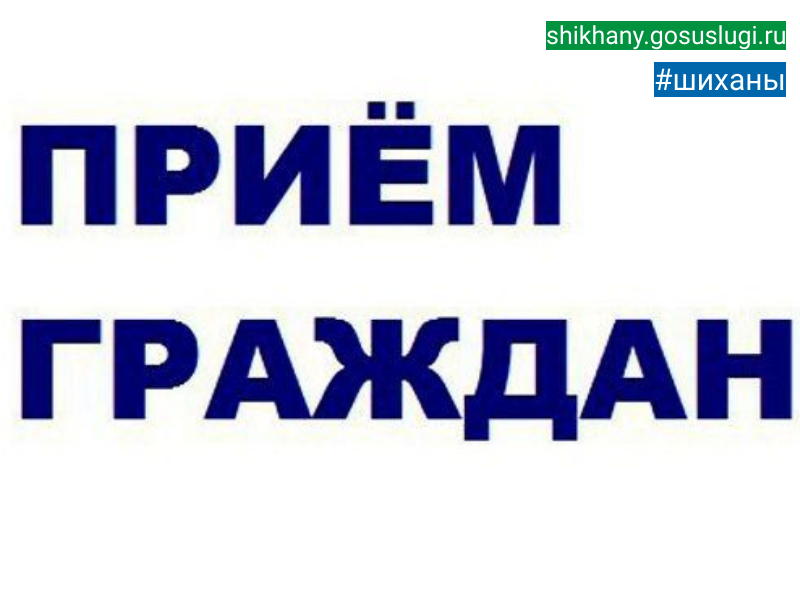 shikhany.gosuslugi.ru
#шиханы

ПРИЁМ
ГРАЖДАН